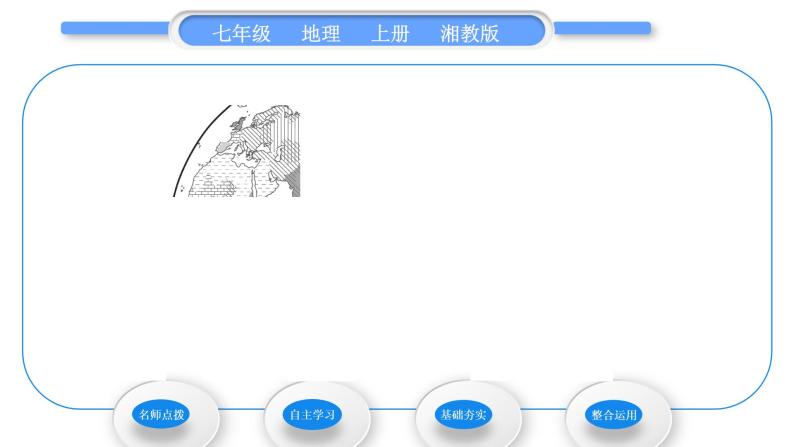 七年级　地理　上册　湘教版

名师点拨

自主学习

基础夯实

整合运用